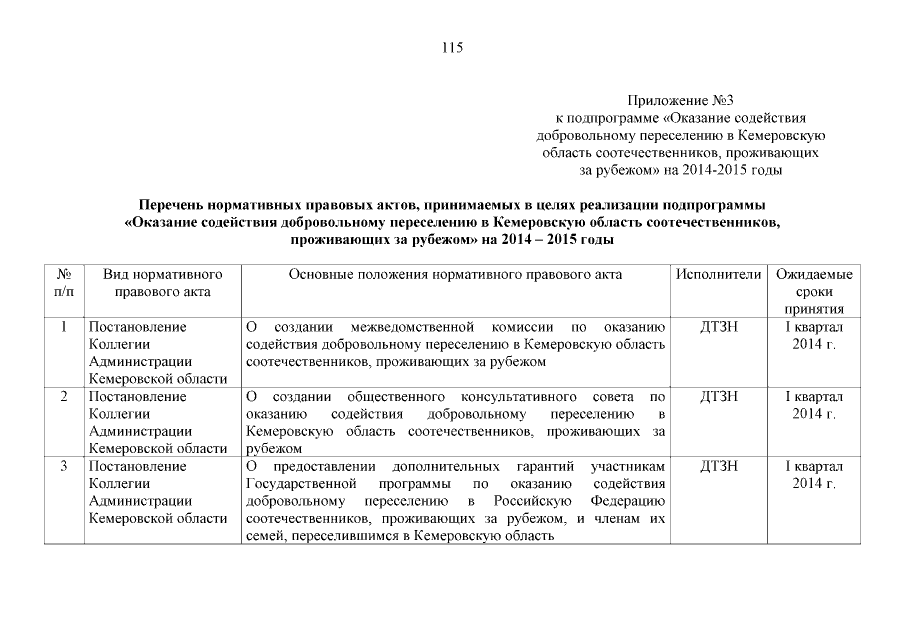 115

Приложение №3
к подпрограмме «Оказание содействия добровольному переселению в Кемеровскую область соотечественников, проживающих за рубежом» на 2014-2015 годы

Перечень нормативных правовых актов, принимаемых в целях реализации подпрограммы «Оказание содействия добровольному переселению в Кемеровскую область соотечественников, проживающих за рубежом» на 2014 – 2015 годы

| № п/п | Вид нормативного правового акта | Основные положения нормативного правового акта | Исполнители | Ожидаемые сроки принятия |
|---|---|---|---|---|
| 1 | Постановление Коллегии Администрации Кемеровской области | О создании межведомственной комиссии по оказанию содействия добровольному переселению в Кемеровскую область соотечественников, проживающих за рубежом | ДТЗН | I квартал 2014 г. |
| 2 | Постановление Коллегии Администрации Кемеровской области | О создании общественного консультативного совета по оказанию содействия добровольному переселению в Кемеровскую область соотечественников, проживающих за рубежом | ДТЗН | I квартал 2014 г. |
| 3 | Постановление Коллегии Администрации Кемеровской области | О предоставлении дополнительных гарантий участникам Государственной программы по оказанию содействия добровольному переселению в Российскую Федерацию соотечественников, проживающих за рубежом, и членам их семей, переселившимся в Кемеровскую область | ДТЗН | I квартал 2014 г. |